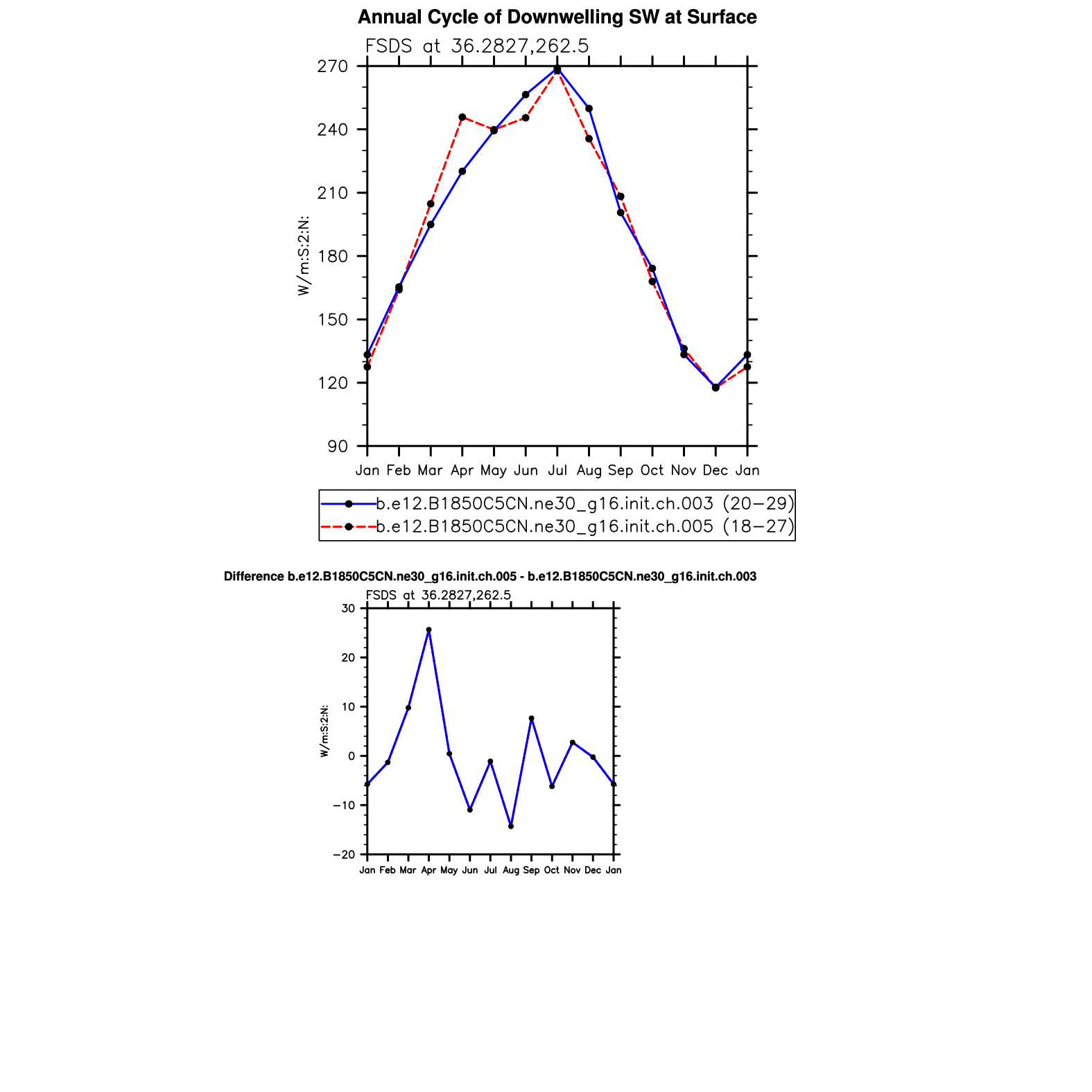 Annual Cycle of Downwelling SW at Surface

FSDS at 36.2827,262.5

270
240
210
180
150
120
90

W/m:S:2:N:

Jan Feb Mar Apr May Jun Jul Aug Sep Oct Nov Dec Jan

b.e12.B1850C5CN.ne30_g16.init.ch.003 (20−29)
b.e12.B1850C5CN.ne30_g16.init.ch.005 (18−27)

Difference b.e12.B1850C5CN.ne30_g16.init.ch.005 - b.e12.B1850C5CN.ne30_g16.init.ch.003

FSDS at 36.2827,262.5

30
20
10
0
−10
−20

W/m:S:2:N:

Jan Feb Mar Apr May Jun Jul Aug Sep Oct Nov Dec Jan